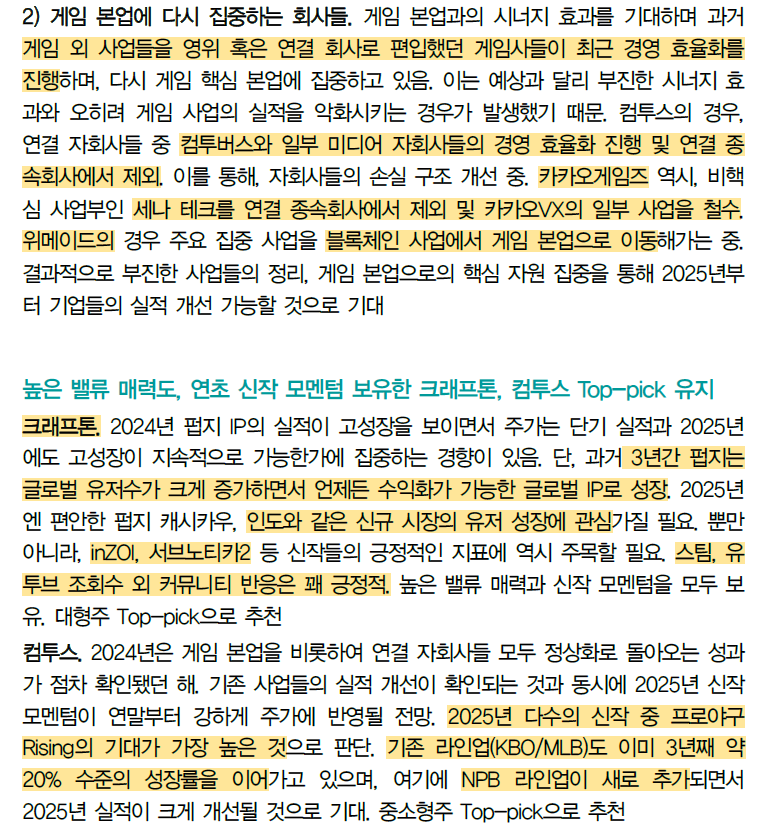 2) 게임 본업에 다시 집중하는 회사들. 게임 본업과의 시너지 효과를 기대하며 과거 게임 외 사업들을 영위 혹은 연결 회사로 편입했던 게임사들이 최근 경영 효율화를 진행하며, 다시 게임 핵심 본업에 집중하고 있음. 이는 예상과 달리 부진한 시너지 효과와 오히려 게임 사업의 실적을 악화시키는 경우가 발생했기 때문. 컴투스의 경우, 연결 자회사들 중 컴투버스와 일부 미디어 자회사들의 경영 효율화 진행 및 연결 종속회사에서 제외. 이를 통해, 자회사들의 손실 구조 개선 중. 카카오게임즈 역시, 비핵심 사업부인 세나 테크를 연결 종속회사에서 제외 및 카카오VX의 일부 사업을 철수. 위메이드의 경우 주요 집중 사업을 블록체인 사업에서 게임 본업으로 이동해가는 중. 결과적으로 부진한 사업들의 정리, 게임 본업으로의 핵심 자원 집중을 통해 2025년부터 기업들의 실적 개선 가능할 것으로 기대

높은 밸류 매력도, 연초 신작 모멘텀 보유한 크래프톤, 컴투스 Top-pick 유지

크래프톤. 2024년 펍지 IP의 실적이 고성장을 보이면서 주가는 단기 실적과 2025년에도 고성장이 지속적으로 가능한가에 집중하는 경향이 있음. 단, 과거 3년간 펍지는 글로벌 유저수가 크게 증가하면서 언제든 수익화가 가능한 글로벌 IP로 성장. 2025년엔 편안한 펍지 캐시카우, 인도와 같은 신규 시장의 유저 성장에 관심가질 필요. 뿐만 아니라, inZOI, 서브노티카2 등 신작들의 긍정적인 지표에 역시 주목할 필요. 스팀, 유투브 조회수 외 커뮤니티 반응은 꽤 긍정적. 높은 밸류 매력과 신작 모멘텀을 모두 보유. 대형주 Top-pick으로 추천

컴투스. 2024년은 게임 본업을 비롯하여 연결 자회사들 모두 정상화로 돌아오는 성과가 점차 확인됐던 해. 기존 사업들의 실적 개선이 확인되는 것과 동시에 2025년 신작 모멘텀이 연말부터 강하게 주가에 반영될 전망. 2025년 다수의 신작 중 프로야구 Rising의 기대가 가장 높은 것으로 판단. 기존 라인업(KBO/MLB)도 이미 3년째 약 20% 수준의 성장률을 이어가고 있으며, 여기에 NPB 라인업이 새로 추가되면서 2025년 실적이 크게 개선될 것으로 기대. 중소형주 Top-pick으로 추천